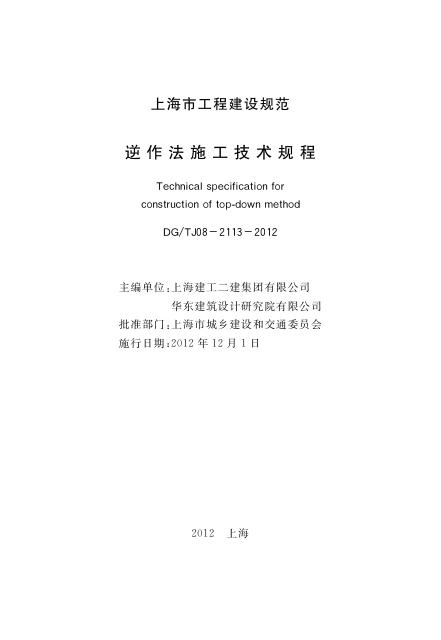 上海市工程建设规范

逆作法施工技术规程

Technical specification for
construction of top-down method

DG/TJ08－2113－2012

主编单位:上海建工二建集团有限公司
华东建筑设计研究院有限公司
批准部门:上海市城乡建设和交通委员会
施行日期:2012年12月1日

2012 上海